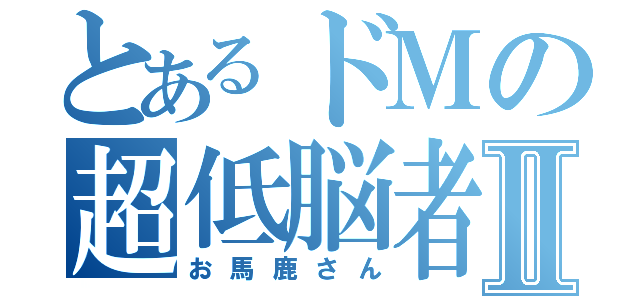 とあるドMの
超低脳者Ⅱ
お馬鹿さん